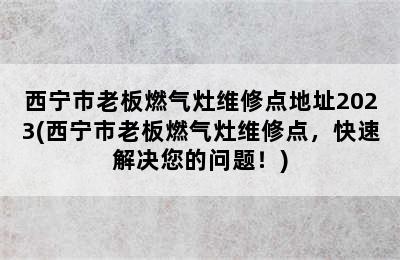 西宁市老板燃气灶维修点地址2023(西宁市老板燃气灶维修点，快速解决您的问题！)